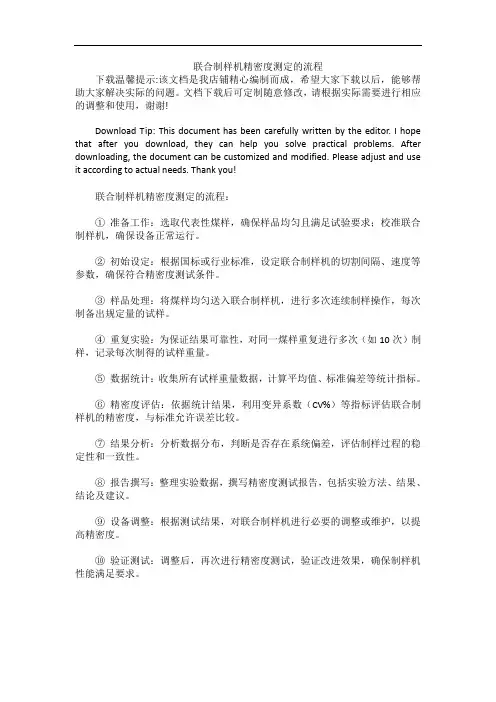 联合制样机精密度测定的流程

下载温馨提示:该文档是我店铺精心编制而成，希望大家下载以后，能够帮助大家解决实际的问题。文档下载后可定制随意修改，请根据实际需要进行相应的调整和使用，谢谢!

Download Tip: This document has been carefully written by the editor. I hope that after you download, they can help you solve practical problems. After downloading, the document can be customized and modified. Please adjust and use it according to actual needs. Thank you!

联合制样机精密度测定的流程：

① 准备工作：选取代表性煤样，确保样品均匀且满足试验要求；校准联合制样机，确保设备正常运行。

② 初始设定：根据国标或行业标准，设定联合制样机的切割间隔、速度等参数，确保符合精密度测试条件。

③ 样品处理：将煤样均匀送入联合制样机，进行多次连续制样操作，每次制备出规定量的试样。

④ 重复实验：为保证结果可靠性，对同一煤样重复进行多次（如 10 次）制样，记录每次制得的试样重量。

⑤ 数据统计：收集所有试样重量数据，计算平均值、标准偏差等统计指标。

⑥ 精密度评估：依据统计结果，利用变异系数（CV%）等指标评估联合制样机的精密度，与标准允许误差比较。

⑦ 结果分析：分析数据分布，判断是否存在系统偏差，评估制样过程的稳定性和一致性。

⑧ 报告撰写：整理实验数据，撰写精密度测试报告，包括实验方法、结果、结论及建议。

⑨ 设备调整：根据测试结果，对联合制样机进行必要的调整或维护，以提高精密度。

⑩ 验证测试：调整后，再次进行精密度测试，验证改进效果，确保制样机性能满足要求。